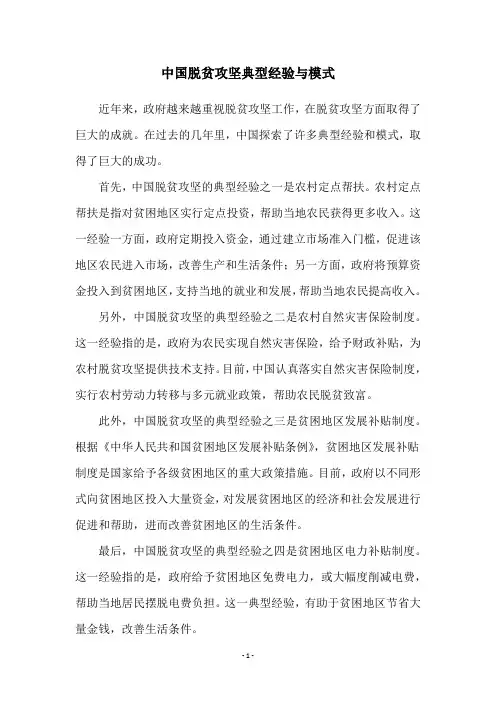 中国脱贫攻坚典型经验与模式

近年来，政府越来越重视脱贫攻坚工作，在脱贫攻坚方面取得了巨大的成就。在过去的几年里，中国探索了许多典型经验和模式，取得了巨大的成功。

首先，中国脱贫攻坚的典型经验之一是农村定点帮扶。农村定点帮扶是指对贫困地区实行定点投资，帮助当地农民获得更多收入。这一经验一方面，政府定期投入资金，通过建立市场准入门槛，促进该地区农民进入市场，改善生产和生活条件；另一方面，政府将预算资金投入到贫困地区，支持当地的就业和发展，帮助当地农民提高收入。

另外，中国脱贫攻坚的典型经验之二是农村自然灾害保险制度。这一经验指的是，政府为农民实现自然灾害保险，给予财政补贴，为农村脱贫攻坚提供技术支持。目前，中国认真落实自然灾害保险制度，实行农村劳动力转移与多元就业政策，帮助农民脱贫致富。

此外，中国脱贫攻坚的典型经验之三是贫困地区发展补贴制度。根据《中华人民共和国贫困地区发展补贴条例》，贫困地区发展补贴制度是国家给予各级贫困地区的重大政策措施。目前，政府以不同形式向贫困地区投入大量资金，对发展贫困地区的经济和社会发展进行促进和帮助，进而改善贫困地区的生活条件。

最后，中国脱贫攻坚的典型经验之四是贫困地区电力补贴制度。这一经验指的是，政府给予贫困地区免费电力，或大幅度削减电费，帮助当地居民摆脱电费负担。这一典型经验，有助于贫困地区节省大量金钱，改善生活条件。

- 1 -